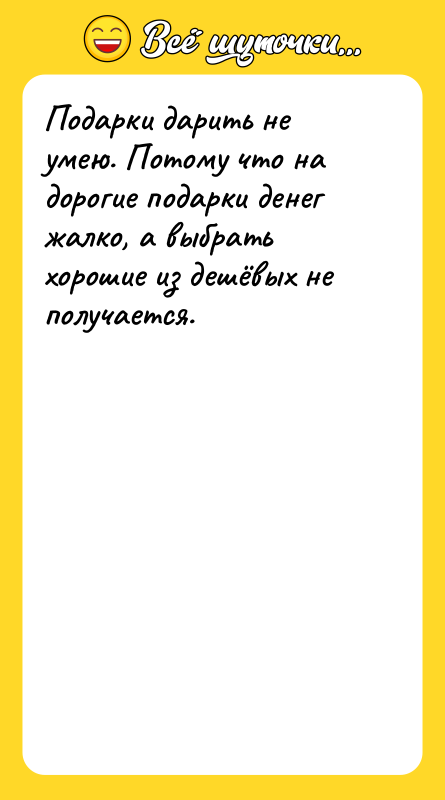 Всё шуточки...

Подарки дарить не умею. Потому что на дорогие подарки денег жалко, а выбрать хорошие из дешёвых не получается.